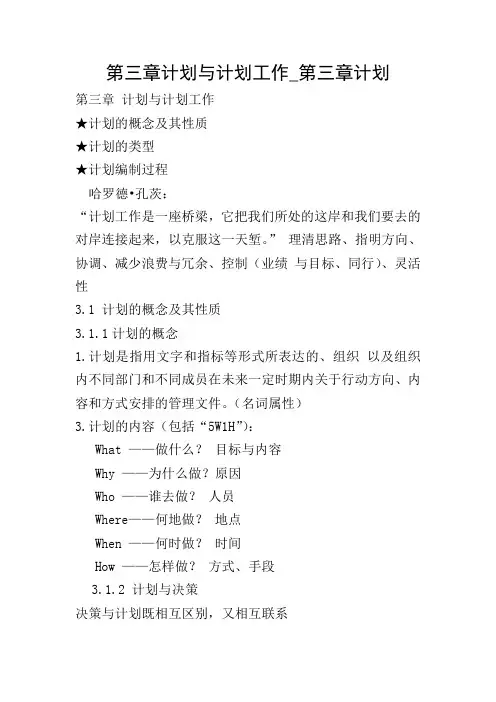 第三章计划与计划工作_第三章计划

第三章 计划与计划工作

★计划的概念及其性质

★计划的类型

★计划编制过程

哈罗德•孔茨：

“计划工作是一座桥梁，它把我们所处的这岸和我们要去的对岸连接起来，以克服这一天堑。” 理清思路、指明方向、协调、减少浪费与冗余、控制（业绩 与目标、同行）、灵活性

3.1 计划的概念及其性质

3.1.1 计划的概念

1.计划是指用文字和指标等形式所表达的、组织 以及组织内不同部门和不同成员在未来一定时期内关于行动方向、内容和方式安排的管理文件。（名词属性）

3.计划的内容（包括“5W1H”）：

What ——做什么？ 目标与内容

Why ——为什么做？原因

Who ——谁去做？ 人员

Where——何地做？ 地点

When ——何时做？ 时间

How ——怎样做？ 方式、手段

3.1.2 计划与决策

决策与计划既相互区别，又相互联系